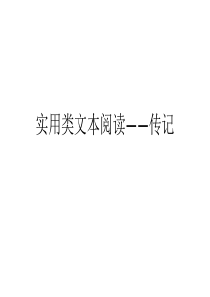 实用类文本阅读——传记